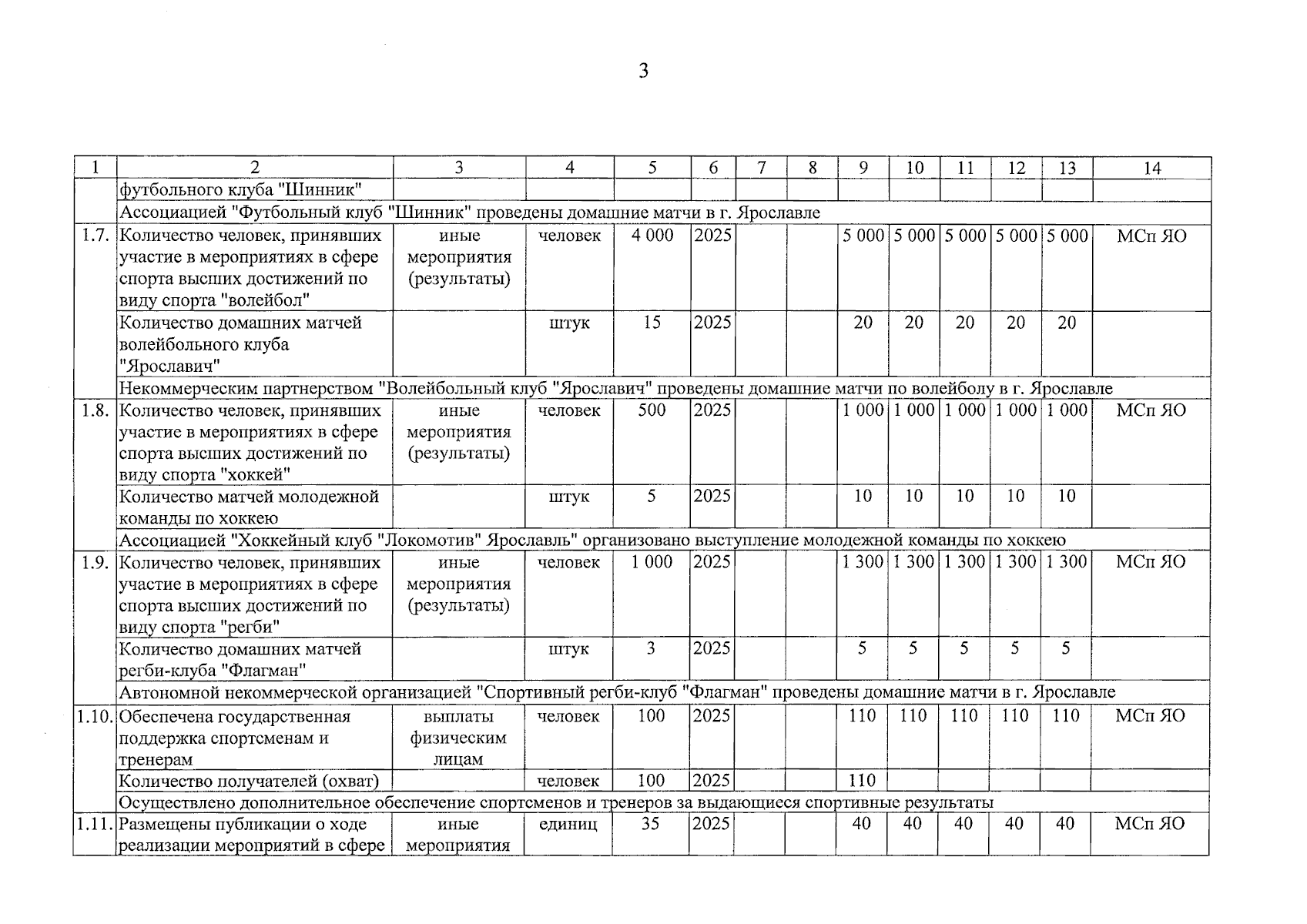 3

| 1 | 2 | 3 | 4 | 5 | 6 | 7 | 8 | 9 | 10 | 11 | 12 | 13 | 14 |
|---|---|---|---|---|---|---|---|---|---|---|---|---|---|
| | футбольного клуба "Шинник" | | | | | | | | | | | | |
| | Ассоциацией "Футбольный клуб "Шинник" проведены домашние матчи в г. Ярославле | | | | | | | | | | | | |
| 1.7. | Количество человек, принявших участие в мероприятиях в сфере спорта высших достижений по виду спорта "волейбол" | иные мероприятия (результаты) | человек | 4 000 | 2025 | | | 5 000 | 5 000 | 5 000 | 5 000 | 5 000 | МСп ЯО |
| | Количество домашних матчей волейбольного клуба "Ярославич" | | штук | 15 | 2025 | | | 20 | 20 | 20 | 20 | 20 | |
| | Некоммерческим партнерством "Волейбольный клуб "Ярославич" проведены домашние матчи по волейболу в г. Ярославле | | | | | | | | | | | | |
| 1.8. | Количество человек, принявших участие в мероприятиях в сфере спорта высших достижений по виду спорта "хоккей" | иные мероприятия (результаты) | человек | 500 | 2025 | | | 1 000 | 1 000 | 1 000 | 1 000 | 1 000 | МСп ЯО |
| | Количество матчей молодежной команды по хоккею | | штук | 5 | 2025 | | | 10 | 10 | 10 | 10 | 10 | |
| | Ассоциацией "Хоккейный клуб "Локомотив" Ярославль" организовано выступление молодежной команды по хоккею | | | | | | | | | | | | |
| 1.9. | Количество человек, принявших участие в мероприятиях в сфере спорта высших достижений по виду спорта "регби" | иные мероприятия (результаты) | человек | 1 000 | 2025 | | | 1 300 | 1 300 | 1 300 | 1 300 | 1 300 | МСп ЯО |
| | Количество домашних матчей регби-клуба "Флагман" | | штук | 3 | 2025 | | | 5 | 5 | 5 | 5 | 5 | |
| | Автономной некоммерческой организацией "Спортивный регби-клуб "Флагман" проведены домашние матчи в г. Ярославле | | | | | | | | | | | | |
| 1.10. | Обеспечена государственная поддержка спортсменам и тренерам | выплаты физическим лицам | человек | 100 | 2025 | | | 110 | 110 | 110 | 110 | 110 | МСп ЯО |
| | Количество получателей (охват) | | человек | 100 | 2025 | | | 110 | | | | | |
| | Осуществлено дополнительное обеспечение спортсменов и тренеров за выдающиеся спортивные результаты | | | | | | | | | | | | |
| 1.11. | Размещены публикации о ходе реализации мероприятий в сфере | иные мероприятия | единиц | 35 | 2025 | | | 40 | 40 | 40 | 40 | 40 | МСп ЯО |